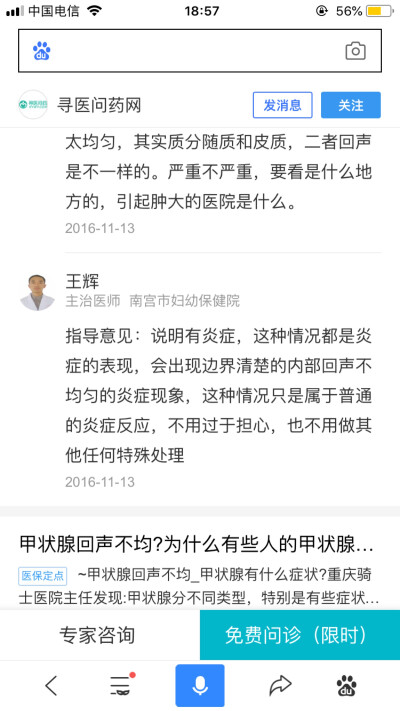 中国电信 18:57 56%

寻医问药网
发消息
关注

太均匀，其实质分随质和皮质，二者回声是不一样的。严重不严重，要看是什么地方的，引起肿大的医院是什么。
2016-11-13

王辉
主治医师 南宫市妇幼保健院
指导意见：说明有炎症，这种情况都是炎症的表现，会出现边界清楚的内部回声不均匀的炎症现象，这种情况只是属于普通的炎症反应，不用过于担心，也不用做其他任何特殊处理
2016-11-13

甲状腺回声不均?为什么有些人的甲状腺...
医保定点 ~甲状腺回声不均_甲状腺有什么症状?重庆骑士医院主任发现:甲状腺分不同类型，特别是有些症状...

专家咨询
免费问诊（限时）